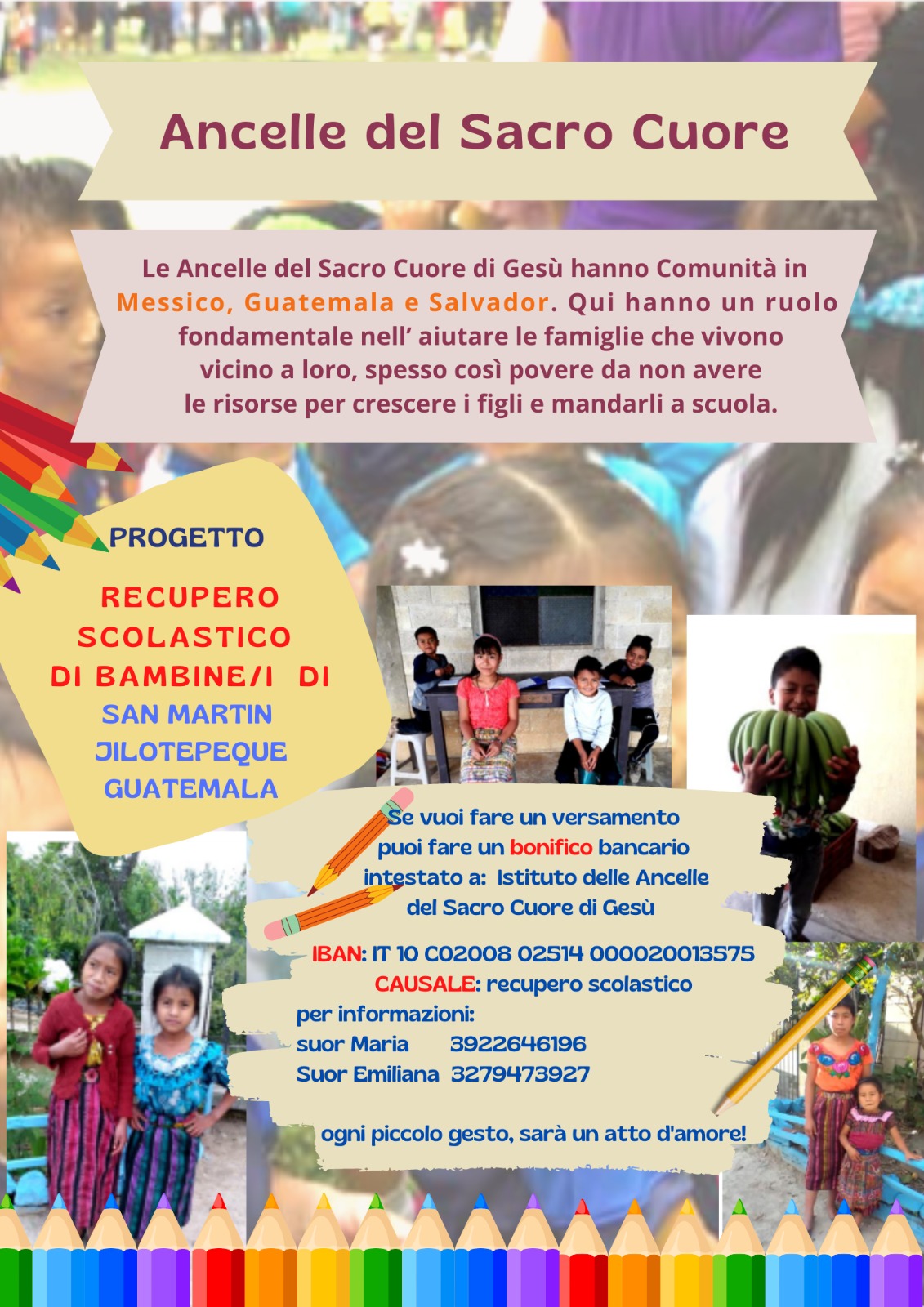 Ancelle del Sacro Cuore

Le Ancelle del Sacro Cuore di Gesù hanno Comunità in Messico, Guatemala e Salvador. Qui hanno un ruolo fondamentale nell' aiutare le famiglie che vivono vicino a loro, spesso così povere da non avere le risorse per crescere i figli e mandarli a scuola.

PROGETTO

RECUPERO SCOLASTICO DI BAMBINE/I DI SAN MARTIN JILOTEPEQUE GUATEMALA

Se vuoi fare un versamento puoi fare un bonifico bancario intestato a: Istituto delle Ancelle del Sacro Cuore di Gesù

IBAN: IT 10 C02008 02514 000020013575
CAUSALE: recupero scolastico
per informazioni:
suor Maria 3922646196
Suor Emiliana 3279473927

ogni piccolo gesto, sarà un atto d'amore!